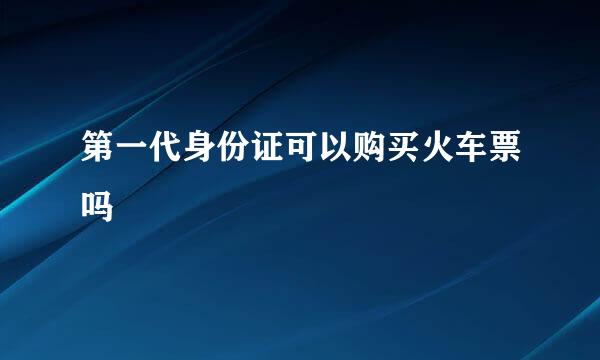 第一代身份证可以购买火车票吗